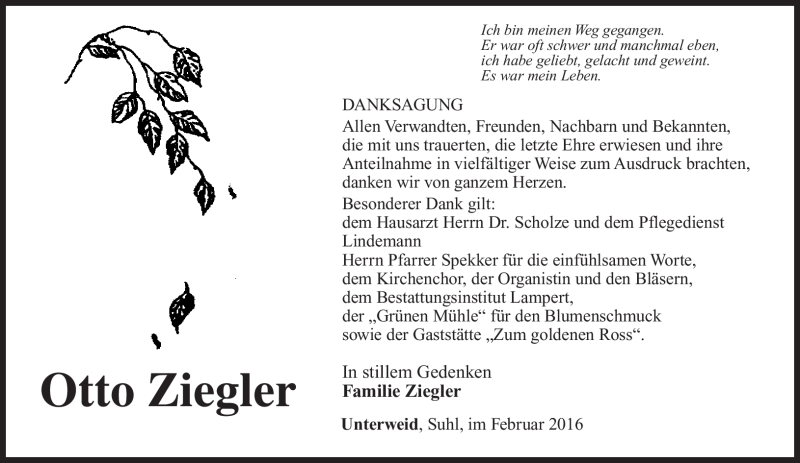 Ich bin meinen Weg gegangen.
Er war oft schwer und manchmal eben,
ich habe geliebt, gelacht und geweint.
Es war mein Leben.

DANKSAGUNG
Allen Verwandten, Freunden, Nachbarn und Bekannten, die mit uns trauerten, die letzte Ehre erwiesen und ihre Anteilnahme in vielfältiger Weise zum Ausdruck brachten, danken wir von ganzem Herzen.
Besonderer Dank gilt:
dem Hausarzt Herrn Dr. Scholze und dem Pflegedienst Lindemann
Herrn Pfarrer Spekker für die einfühlsamen Worte,
dem Kirchenchor, der Organistin und den Bläsern,
dem Bestattungsinstitut Lampert,
der „Grünen Mühle“ für den Blumenschmuck
sowie der Gaststätte „Zum goldenen Ross“.

Otto Ziegler

In stillem Gedenken
Familie Ziegler

Unterweid, Suhl, im Februar 2016